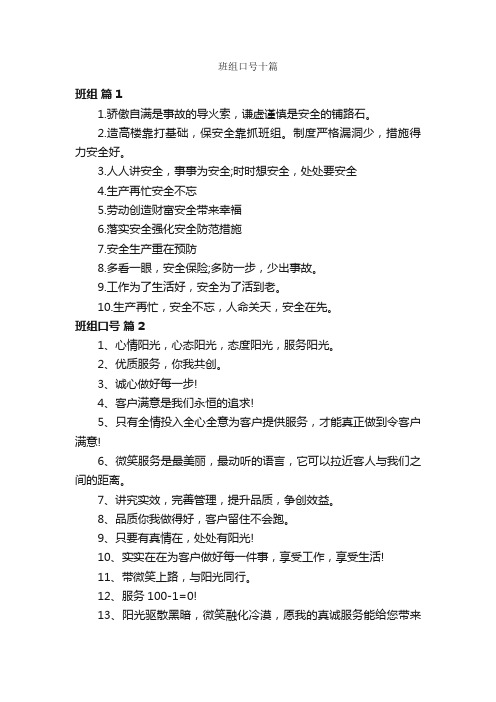 班组口号十篇

班组 篇 1

1.骄傲自满是事故的导火索，谦虚谨慎是安全的铺路石。

2.造高楼靠打基础，保安全靠抓班组。制度严格漏洞少，措施得力安全好。

3.人人讲安全，事事为安全;时时想安全，处处要安全

4.生产再忙安全不忘

5.劳动创造财富安全带来幸福

6.落实安全强化安全防范措施

7.安全生产重在预防

8.多看一眼，安全保险;多防一步，少出事故。

9.工作为了生活好，安全为了活到老。

10.生产再忙，安全不忘，人命关天，安全在先。

班组口号 篇 2

1、心情阳光，心态阳光，态度阳光，服务阳光。

2、优质服务，你我共创。

3、诚心做好每一步!

4、客户满意是我们永恒的追求!

5、只有全情投入全心全意为客户提供服务，才能真正做到令客户满意!

6、微笑服务是最美丽，最动听的语言，它可以拉近客人与我们之间的距离。

7、讲究实效，完善管理，提升品质，争创效益。

8、品质你我做得好，客户留住不会跑。

9、只要有真情在，处处有阳光!

10、实实在在为客户做好每一件事，享受工作，享受生活!

11、带微笑上路，与阳光同行。

12、服务 100-1=0!

13、阳光驱散黑暗，微笑融化冷漠，愿我的真诚服务能给您带来